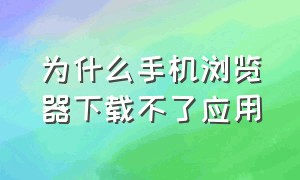 为什么手机浏览器下载不了应用